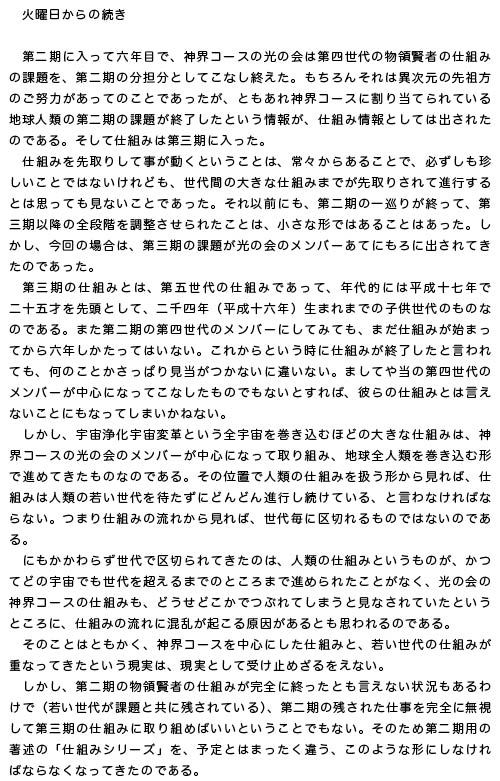 火曜日からの続き

第二期に入って六年目で、神界コースの光の会は第四世代の物領賢者の仕組みの課題を、第二期の分担分としてこなし終えた。もちろんそれは異次元の先祖方のご努力があってのことであったが、ともあれ神界コースに割り当てられている地球人類の第二期の課題が終了したという情報が、仕組み情報としては出されたのである。そして仕組みは第三期に入った。

仕組みを先取りして事が動くということは、常々からあることで、必ずしも珍しいことではないけれども、世代間の大きな仕組みまでが先取りされて進行するとは思っても見ないことであった。それ以前にも、第二期の一巡りが終って、第三期以降の全段階を調整させられたことは、小さな形ではあることはあった。しかし、今回の場合は、第三期の課題が光の会のメンバーあてにもろに出されてきたのであった。

第三期の仕組みとは、第五世代の仕組みであって、年代的には平成十七年で二十五才を先頭として、二千四年（平成十六年）生まれまでの子供世代のものなのである。また第二期の第四世代のメンバーにしてみても、まだ仕組みが始まってから六年しかたってはいない。これからという時に仕組みが終了したと言われても、何のことかさっぱり見当がつかないに違いない。ましてや当の第四世代のメンバーが中心になってこなしたものでもないとすれば、彼らの仕組みとは言えないことにもなってしまいかねない。

しかし、宇宙浄化宇宙変革という全宇宙を巻き込むほどの大きな仕組みは、神界コースの光の会のメンバーが中心になって取り組み、地球全人類を巻き込む形で進めてきたものなのである。その位置で人類の仕組みを扱う形から見れば、仕組みは人類の若い世代を待たずにどんどん進行し続けている、と言わなければならない。つまり仕組みの流れから見れば、世代毎に区切れるものではないのである。

にもかかわらず世代で区切られてきたのは、人類の仕組みというものが、かつてどの宇宙でも世代を超えるまでのところまで進められたことがなく、光の会の神界コースの仕組みも、どうせどこかでつぶれてしまうと見なされていたというところに、仕組みの流れに混乱が起こる原因があるとも思われるのである。

そのことはともかく、神界コースを中心にした仕組みと、若い世代の仕組みが重なってきたという現実は、現実として受け止めざるをえない。

しかし、第二期の物領賢者の仕組みが完全に終ったとも言えない状況もあるわけで（若い世代が課題と共に残されている）、第二期の残された仕事を完全に無視して第三期の仕組みに取り組めばいいということでもない。そのため第二期用の著述の「仕組みシリーズ」を、予定とはまったく違う、このような形にしなければならなくなってきたのである。